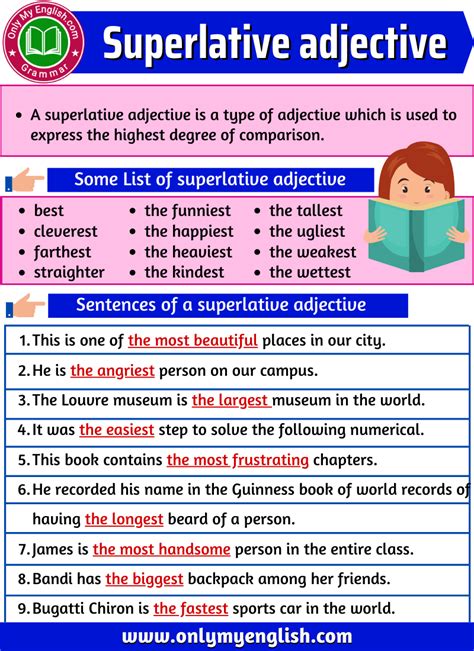 Only My English.com
Grammar

Superlative adjective

• A superlative adjective is a type of adjective which is used to express the highest degree of comparison.

Some List of superlative adjective

• best
• cleverest
• farthest
• straighter

• the funniest
• the happiest
• the heaviest
• the kindest

• the tallest
• the ugliest
• the weakest
• the wettest

Sentences of a superlative adjective

1. This is one of the most beautiful places in our city.
2. He is the angriest person on our campus.
3. The Louvre museum is the largest museum in the world.
4. It was the easiest step to solve the following numerical.
5. This book contains the most frustrating chapters.
6. He recorded his name in the Guinness book of world records of having the longest beard of a person.
7. James is the most handsome person in the entire class.
8. Bandi has the biggest backpack among her friends.
9. Bugatti Chiron is the fastest sports car in the world.

www.onlymyenglish.com